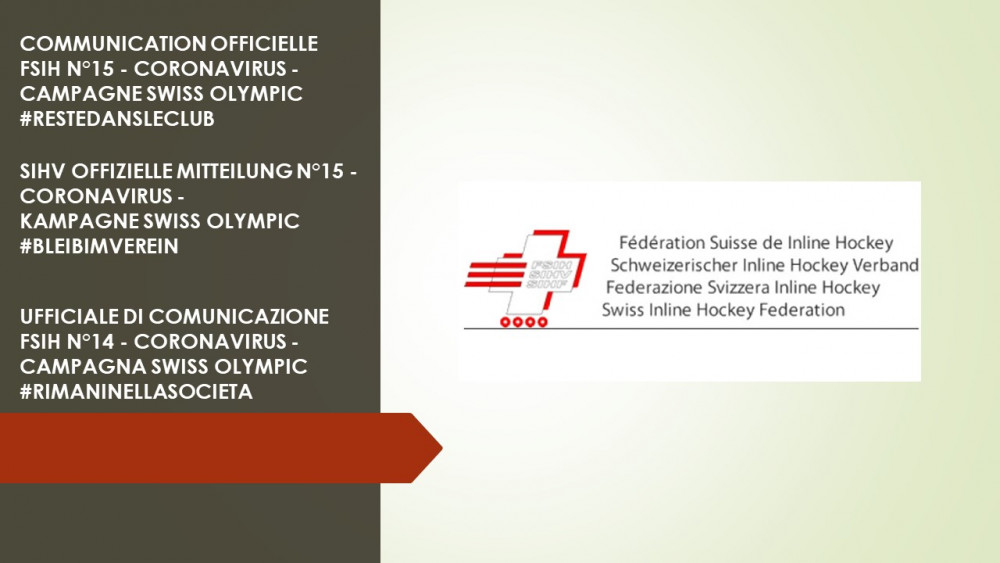 COMMUNICATION OFFICIELLE FSIH N°15 - CORONAVIRUS - CAMPAGNE SWISS OLYMPIC #RESTEDANSLECLUB

SIHV OFFIZIELLE MITTEILUNG N°15 - CORONAVIRUS - KAMPAGNE SWISS OLYMPIC #BLEIBIMVEREIN

UFFICIALE DI COMUNICAZIONE FSIH N°14 - CORONAVIRUS - CAMPAGNA SWISS OLYMPIC #RIMANINELLASOCIETA

FSIH
SIHV
SIHF

Fédération Suisse de Inline Hockey
Schweizerischer Inline Hockey Verband
Federazione Svizzera Inline Hockey
Swiss Inline Hockey Federation